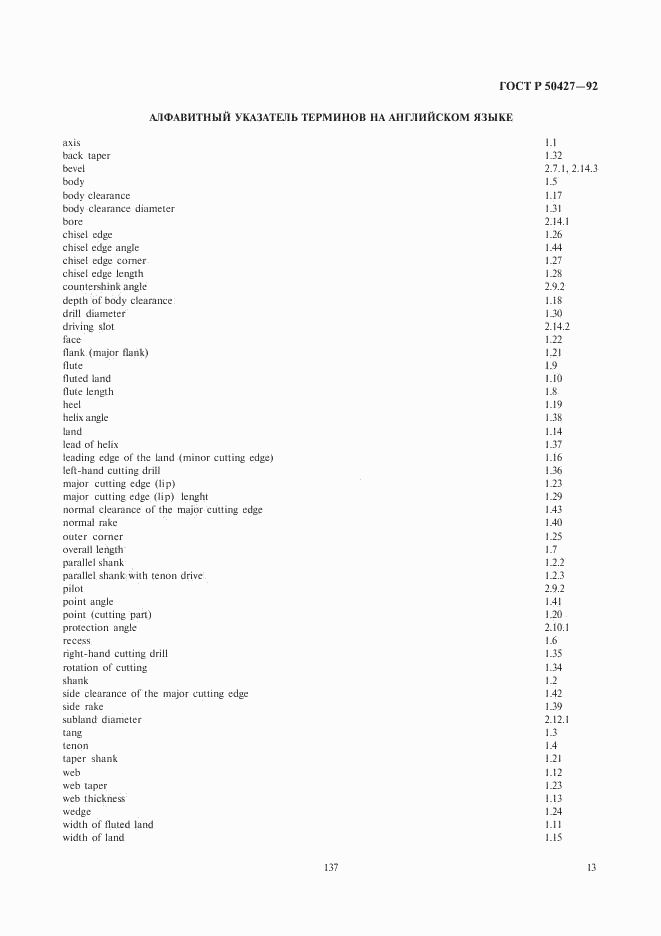 ГОСТ Р 50427—92

АЛФАВИТНЫЙ УКАЗАТЕЛЬ ТЕРМИНОВ НА АНГЛИЙСКОМ ЯЗЫКЕ

| | |
|---|---|
| axis | 1.1 |
| back taper | 1.32 |
| bevel | 2.7.1, 2.14.3 |
| body | 1.5 |
| body clearance | 1.17 |
| body clearance diameter | 1.31 |
| bore | 2.14.1 |
| chisel edge | 1.26 |
| chisel edge angle | 1.44 |
| chisel edge corner | 1.27 |
| chisel edge length | 1.28 |
| countershink angle | 2.9.2 |
| depth of body clearance | 1.18 |
| drill diameter | 1.30 |
| driving slot | 2.14.2 |
| face | 1.22 |
| flank (major flank) | 1.21 |
| flute | 1.9 |
| fluted land | 1.10 |
| flute length | 1.8 |
| heel | 1.19 |
| helix angle | 1.38 |
| land | 1.14 |
| lead of helix | 1.37 |
| leading edge of the land (minor cutting edge) | 1.16 |
| left-hand cutting drill | 1.36 |
| major cutting edge (lip) | 1.23 |
| major cutting edge (lip) lenght | 1.29 |
| normal clearance of the major cutting edge | 1.43 |
| normal rake | 1.40 |
| outer corner | 1.25 |
| overall length | 1.7 |
| parallel shank | 1.2.2 |
| parallel shank with tenon drive | 1.2.3 |
| pilot | 2.9.2 |
| point angle | 1.41 |
| point (cutting part) | 1.20 |
| protection angle | 2.10.1 |
| recess | 1.6 |
| right-hand cutting drill | 1.35 |
| rotation of cutting | 1.34 |
| shank | 1.2 |
| side clearance of the major cutting edge | 1.42 |
| side rake | 1.39 |
| subland diameter | 2.12.1 |
| tang | 1.3 |
| tenon | 1.4 |
| taper shank | 1.21 |
| web | 1.12 |
| web taper | 1.23 |
| web thickness | 1.13 |
| wedge | 1.24 |
| width of fluted land | 1.11 |
| width of land | 1.15 |

137

13